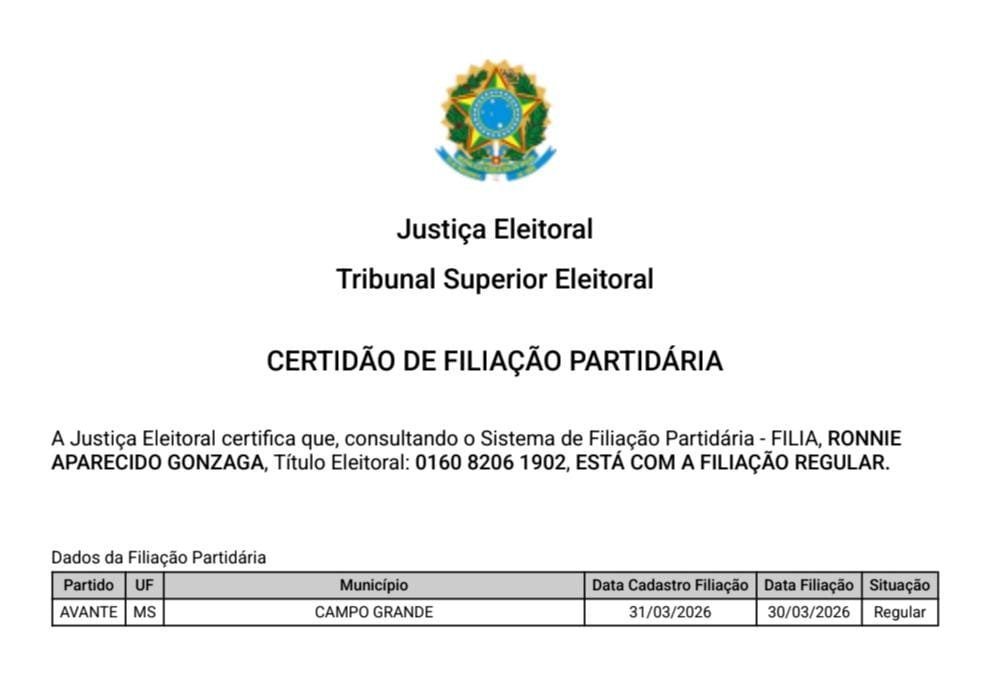 Justiça Eleitoral

Tribunal Superior Eleitoral

CERTIDÃO DE FILIAÇÃO PARTIDÁRIA

A Justiça Eleitoral certifica que, consultando o Sistema de Filiação Partidária - FILIA, RONNIE APARECIDO GONZAGA, Título Eleitoral: 0160 8206 1902, ESTÁ COM A FILIAÇÃO REGULAR.

Dados da Filiação Partidária

| Partido | UF | Município | Data Cadastro Filiação | Data Filiação | Situação |
|---|---|---|---|---|---|
| AVANTE | MS | CAMPO GRANDE | 31/03/2026 | 30/03/2026 | Regular |